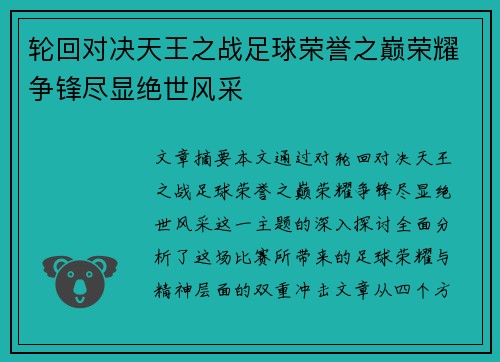 轮回对决天王之战足球荣誉之巅荣耀争锋尽显绝世风采

文章摘要本文通过对轮回对决天王之战足球荣誉之巅荣耀争锋尽显绝世风采这一主题的深入探讨全面分析了这场比赛所带来的足球荣耀与精神层面的双重冲击文章从四个方